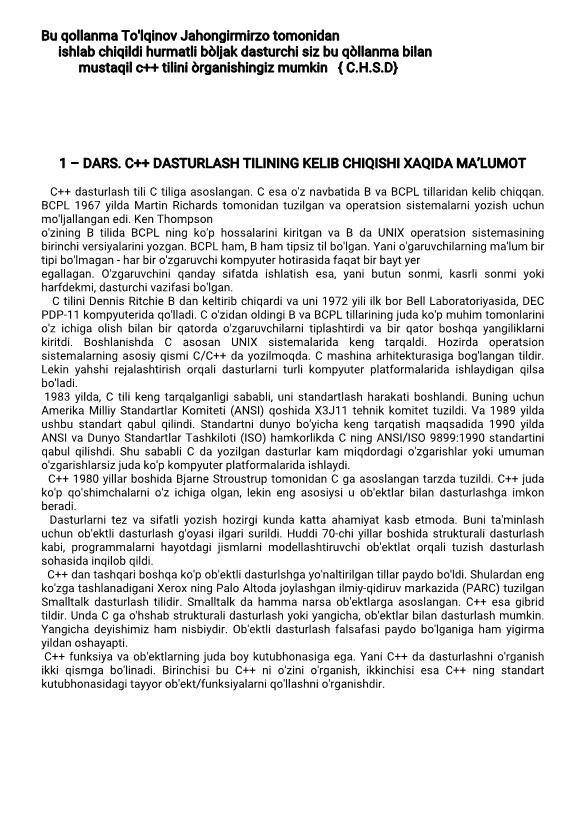 Bu qollanma To'lqinov Jahongirmirzo tomonidan ishlab chiqildi hurmatli bòljak dasturchi siz bu qòllanma bilan mustaqil c++ tilini òrganishingiz mumkin { C.H.S.D}

1 – DARS. C++ DASTURLASH TILINING KELIB CHIQISHI XAQIDA MA'LUMOT

C++ dasturlash tili C tiliga asoslangan. C esa o'z navbatida B va BCPL tillaridan kelib chiqqan. BCPL 1967 yilda Martin Richards tomonidan tuzilgan va operatsion sistemalarni yozish uchun mo'ljallangan edi. Ken Thompson o'zining B tilida BCPL ning ko'p hossalarini kiritgan va B da UNIX operatsion sistemasining birinchi versiyalarini yozgan. BCPL ham, B ham tipsiz til bo'lgan. Yani o'garuvchilarning ma'lum bir tipi bo'lmagan - har bir o'zgaruvchi kompyuter hotirasida faqat bir bayt yer egallagan. O'zgaruvchini qanday sifatda ishlatish esa, yani butun sonmi, kasrli sonmi yoki harfdekmi, dasturchi vazifasi bo'lgan.

C tilini Dennis Ritchie B dan keltirib chiqardi va uni 1972 yili ilk bor Bell Laboratoriyasida, DEC PDP-11 kompyuterida qo'lladi. C o'zidan oldingi B va BCPL tillarining juda ko'p muhim tomonlarini o'z ichiga olish bilan bir qatorda o'zgaruvchilarni tiplashtirdi va bir qator boshqa yangiliklarni kiritdi. Boshlanishda C asosan UNIX sistemalarida keng tarqaldi. Hozirda operatsion sistemalarning asosiy qismi C/C++ da yozilmoqda. C mashina arhitekturasiga bog'langan tildir. Lekin yahshi rejalashtirish orqali dasturlarni turli kompyuter platformalarida ishlaydigan qilsa bo'ladi.

1983 yilda, C tili keng tarqalganligi sababli, uni standartlash harakati boshlandi. Buning uchun Amerika Milliy Standartlar Komiteti (ANSI) qoshida X3J11 tehnik komitet tuzildi. Va 1989 yilda ushbu standart qabul qilindi. Standartni dunyo bo'yicha keng tarqatish maqsadida 1990 yilda ANSI va Dunyo Standartlar Tashkiloti (ISO) hamkorlikda C ning ANSI/ISO 9899:1990 standartini qabul qilishdi. Shu sababli C da yozilgan dasturlar kam miqdordagi o'zgarishlar yoki umuman o'zgarishlarsiz juda ko'p kompyuter platformalarida ishlaydi.

C++ 1980 yillar boshida Bjarne Stroustrup tomonidan C ga asoslangan tarzda tuzildi. C++ juda ko'p qo'shimchalarni o'z ichiga olgan, lekin eng asosiysi u ob'ektlar bilan dasturlashga imkon beradi.

Dasturlarni tez va sifatli yozish hozirgi kunda katta ahamiyat kasb etmoda. Buni ta'minlash uchun ob'ektli dasturlash g'oyasi ilgari surildi. Huddi 70-chi yillar boshida strukturali dasturlash kabi, programmalarni hayotdagi jismlarni modellashtiruvchi ob'ektlat orqali tuzish dasturlash sohasida inqilob qildi.

C++ dan tashqari boshqa ko'p ob'ektli dasturlshga yo'naltirilgan tillar paydo bo'ldi. Shulardan eng ko'zga tashlanadigani Xerox ning Palo Altoda joylashgan ilmiy-qidiruv markazida (PARC) tuzilgan Smalltalk dasturlash tilidir. Smalltalk da hamma narsa ob'ektlarga asoslangan. C++ esa gibrid tildir. Unda C ga o'hshab strukturali dasturlash yoki yangicha, ob'ektlar bilan dasturlash mumkin. Yangicha deyishimiz ham nisbiydir. Ob'ektli dasturlash falsafasi paydo bo'lganiga ham yigirma yildan oshayapti.

C++ funksiya va ob'ektlarning juda boy kutubhonasiga ega. Yani C++ da dasturlashni o'rganish ikki qismga bo'linadi. Birinchisi bu C++ ni o'zini o'rganish, ikkinchisi esa C++ ning standart kutubhonasidagi tayyor ob'ekt/funksiyalarni qo'llashni o'rganishdir.